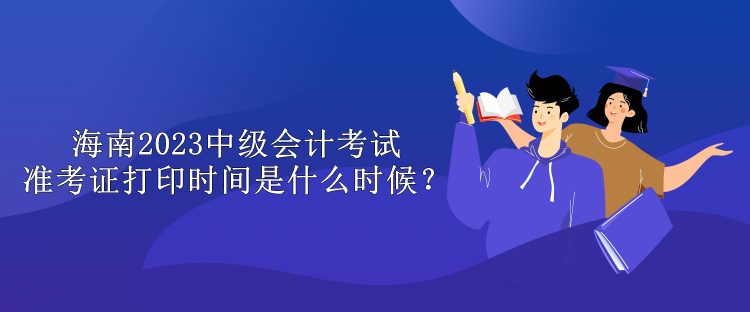 海南2023中级会计考试
准考证打印时间是什么时候？